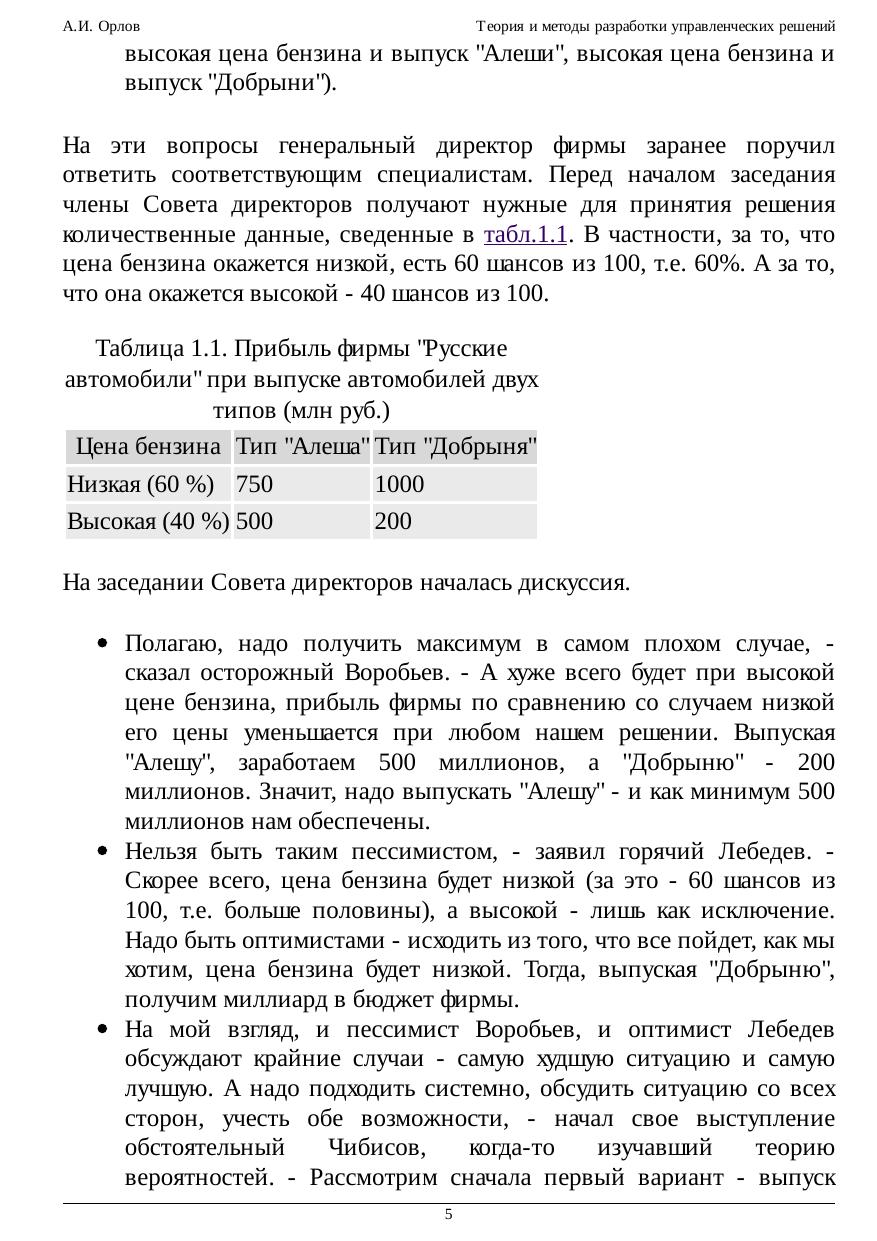 А.И. Орлов

Теория и методы разработки управленческих решений

высокая цена бензина и выпуск "Алеши", высокая цена бензина и выпуск "Добрыни").

На эти вопросы генеральный директор фирмы заранее поручил ответить соответствующим специалистам. Перед началом заседания члены Совета директоров получают нужные для принятия решения количественные данные, сведенные в табл.1.1. В частности, за то, что цена бензина окажется низкой, есть 60 шансов из 100, т.е. 60%. А за то, что она окажется высокой - 40 шансов из 100.

Таблица 1.1. Прибыль фирмы "Русские автомобили" при выпуске автомобилей двух типов (млн руб.)

| Цена бензина | Тип "Алеша" | Тип "Добрыня" |
|---|---|---|
| Низкая (60 %) | 750 | 1000 |
| Высокая (40 %) | 500 | 200 |

На заседании Совета директоров началась дискуссия.

• Полагаю, надо получить максимум в самом плохом случае, - сказал осторожный Воробьев. - А хуже всего будет при высокой цене бензина, прибыль фирмы по сравнению со случаем низкой его цены уменьшается при любом нашем решении. Выпуская "Алешу", заработаем 500 миллионов, а "Добрыню" - 200 миллионов. Значит, надо выпускать "Алешу" - и как минимум 500 миллионов нам обеспечены.
• Нельзя быть таким пессимистом, - заявил горячий Лебедев. - Скорее всего, цена бензина будет низкой (за это - 60 шансов из 100, т.е. больше половины), а высокой - лишь как исключение. Надо быть оптимистами - исходить из того, что все пойдет, как мы хотим, цена бензина будет низкой. Тогда, выпуская "Добрыню", получим миллиард в бюджет фирмы.
• На мой взгляд, и пессимист Воробьев, и оптимист Лебедев обсуждают крайние случаи - самую худшую ситуацию и самую лучшую. А надо подходить системно, обсудить ситуацию со всех сторон, учесть обе возможности, - начал свое выступление обстоятельный Чибисов, когда-то изучавший теорию вероятностей. - Рассмотрим сначала первый вариант - выпуск

5